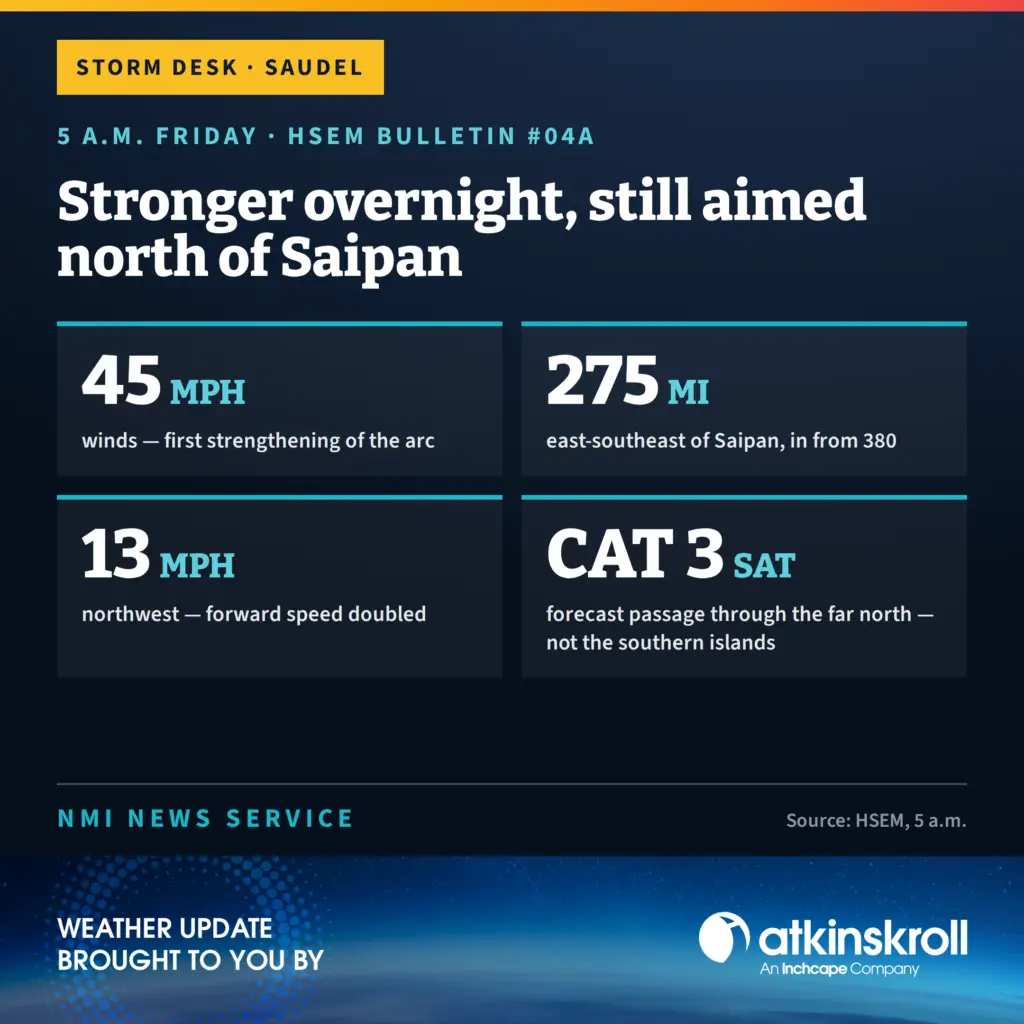 STORM DESK · SAUDEL

5 A.M. FRIDAY · HSEM BULLETIN #04A

Stronger overnight, still aimed north of Saipan

45 MPH
winds — first strengthening of the arc

275 MI
east-southeast of Saipan, in from 380

13 MPH
northwest — forward speed doubled

CAT 3 SAT
forecast passage through the far north — not the southern islands

NMI NEWS SERVICE

Source: HSEM, 5 a.m.

WEATHER UPDATE
BROUGHT TO YOU BY

atkinskroll
An Inchcape Company